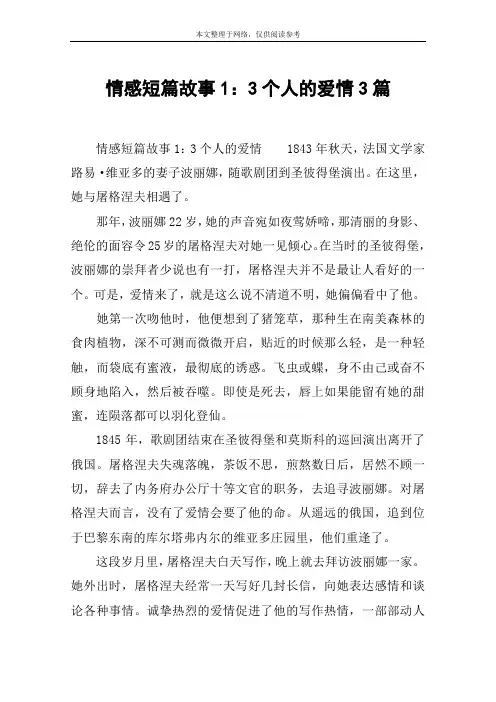 本文整理于网络，仅供阅读参考

情感短篇故事1：3个人的爱情3篇

情感短篇故事1：3个人的爱情　　1843年秋天，法国文学家路易·维亚多的妻子波丽娜，随歌剧团到圣彼得堡演出。在这里，她与屠格涅夫相遇了。

那年，波丽娜22岁，她的声音宛如夜莺娇啼，那清丽的身影、绝伦的面容令25岁的屠格涅夫对她一见倾心。在当时的圣彼得堡，波丽娜的崇拜者少说也有一打，屠格涅夫并不是最让人看好的一个。可是，爱情来了，就是这么说不清道不明，她偏偏看中了他。

她第一次吻他时，他便想到了猪笼草，那种生在南美森林的食肉植物，深不可测而微微开启，贴近的时候那么轻，是一种轻触，而袋底有蜜液，最彻底的诱惑。飞虫或蝶，身不由己或奋不顾身地陷入，然后被吞噬。即使是死去，唇上如果能留有她的甜蜜，连陨落都可以羽化登仙。

1845年，歌剧团结束在圣彼得堡和莫斯科的巡回演出离开了俄国。屠格涅夫失魂落魄，茶饭不思，煎熬数日后，居然不顾一切，辞去了内务府办公厅十等文官的职务，去追寻波丽娜。对屠格涅夫而言，没有了爱情会要了他的命。从遥远的俄国，追到位于巴黎东南的库尔塔弗内尔的维亚多庄园里，他们重逢了。

这段岁月里，屠格涅夫白天写作，晚上就去拜访波丽娜一家。她外出时，屠格涅夫经常一天写好几封长信，向她表达感情和谈论各种事情。诚挚热烈的爱情促进了他的写作热情，一部部动人